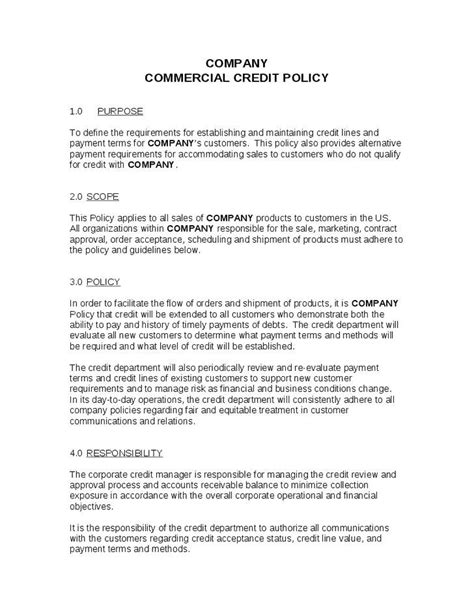 COMPANY
COMMERCIAL CREDIT POLICY

1.0 PURPOSE

To define the requirements for establishing and maintaining credit lines and payment terms for COMPANY's customers. This policy also provides alternative payment requirements for accommodating sales to customers who do not qualify for credit with COMPANY.

2.0 SCOPE

This Policy applies to all sales of COMPANY products to customers in the US. All organizations within COMPANY responsible for the sale, marketing, contract approval, order acceptance, scheduling and shipment of products must adhere to the policy and guidelines below.

3.0 POLICY

In order to facilitate the flow of orders and shipment of products, it is COMPANY Policy that credit will be extended to all customers who demonstrate both the ability to pay and history of timely payments of debts. The credit department will evaluate all new customers to determine what payment terms and methods will be required and what level of credit will be established.

The credit department will also periodically review and re-evaluate payment terms and credit lines of existing customers to support new customer requirements and to manage risk as financial and business conditions change. In its day-to-day operations, the credit department will consistently adhere to all company policies regarding fair and equitable treatment in customer communications and relations.

4.0 RESPONSIBILITY

The corporate credit manager is responsible for managing the credit review and approval process and accounts receivable balance to minimize collection exposure in accordance with the overall corporate operational and financial objectives.

It is the responsibility of the credit department to authorize all communications with the customers regarding credit acceptance status, credit line value, and payment terms and methods.